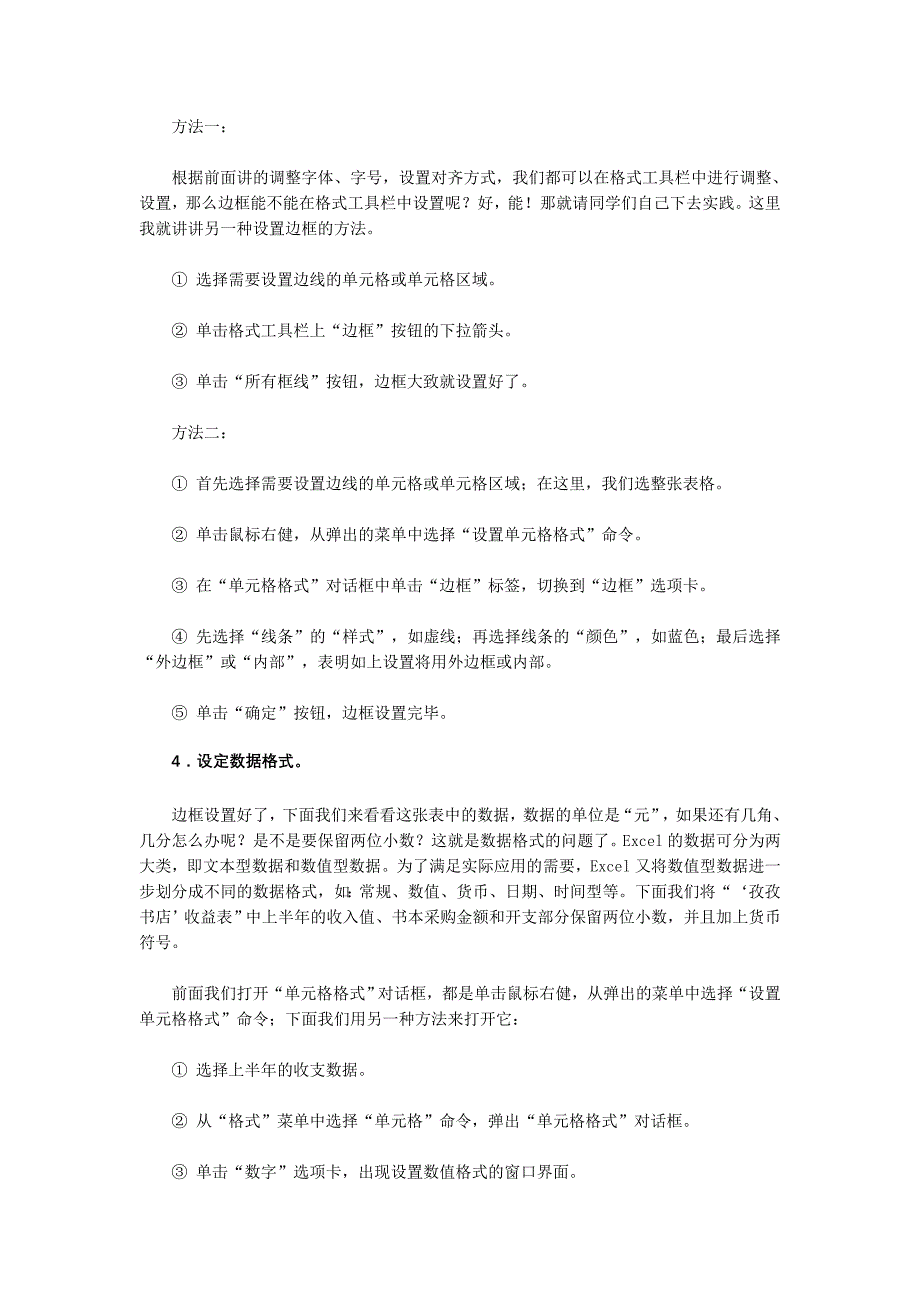 方法一：

根据前面讲的调整字体、字号，设置对齐方式，我们都可以在格式工具栏中进行调整、设置，那么边框能不能在格式工具栏中设置呢？好，能！那就请同学们自己下去实践。这里我就讲讲另一种设置边框的方法。

① 选择需要设置边线的单元格或单元格区域。

② 单击格式工具栏上“边框”按钮的下拉箭头。

③ 单击“所有框线”按钮，边框大致就设置好了。

方法二：

① 首先选择需要设置边线的单元格或单元格区域；在这里，我们选整张表格。

② 单击鼠标右健，从弹出的菜单中选择“设置单元格格式”命令。

③ 在“单元格格式”对话框中单击“边框”标签，切换到“边框”选项卡。

④ 先选择“线条”的“样式”，如虚线；再选择线条的“颜色”，如蓝色；最后选择“外边框”或“内部”，表明如上设置将用外边框或内部。

⑤ 单击“确定”按钮，边框设置完毕。

4．设定数据格式。

边框设置好了，下面我们来看看这张表中的数据，数据的单位是“元”，如果还有几角、几分怎么办呢？是不是要保留两位小数？这就是数据格式的问题了。Excel 的数据可分为两大类，即文本型数据和数值型数据。为了满足实际应用的需要，Excel 又将数值型数据进一步划分成不同的数据格式，如：常规、数值、货币、日期、时间型等。下面我们将“‘孜孜书店’收益表”中上半年的收入值、书本采购金额和开支部分保留两位小数，并且加上货币符号。

前面我们打开“单元格格式”对话框，都是单击鼠标右健，从弹出的菜单中选择“设置单元格格式”命令；下面我们用另一种方法来打开它：

① 选择上半年的收支数据。

② 从“格式”菜单中选择“单元格”命令，弹出“单元格格式”对话框。

③ 单击“数字”选项卡，出现设置数值格式的窗口界面。